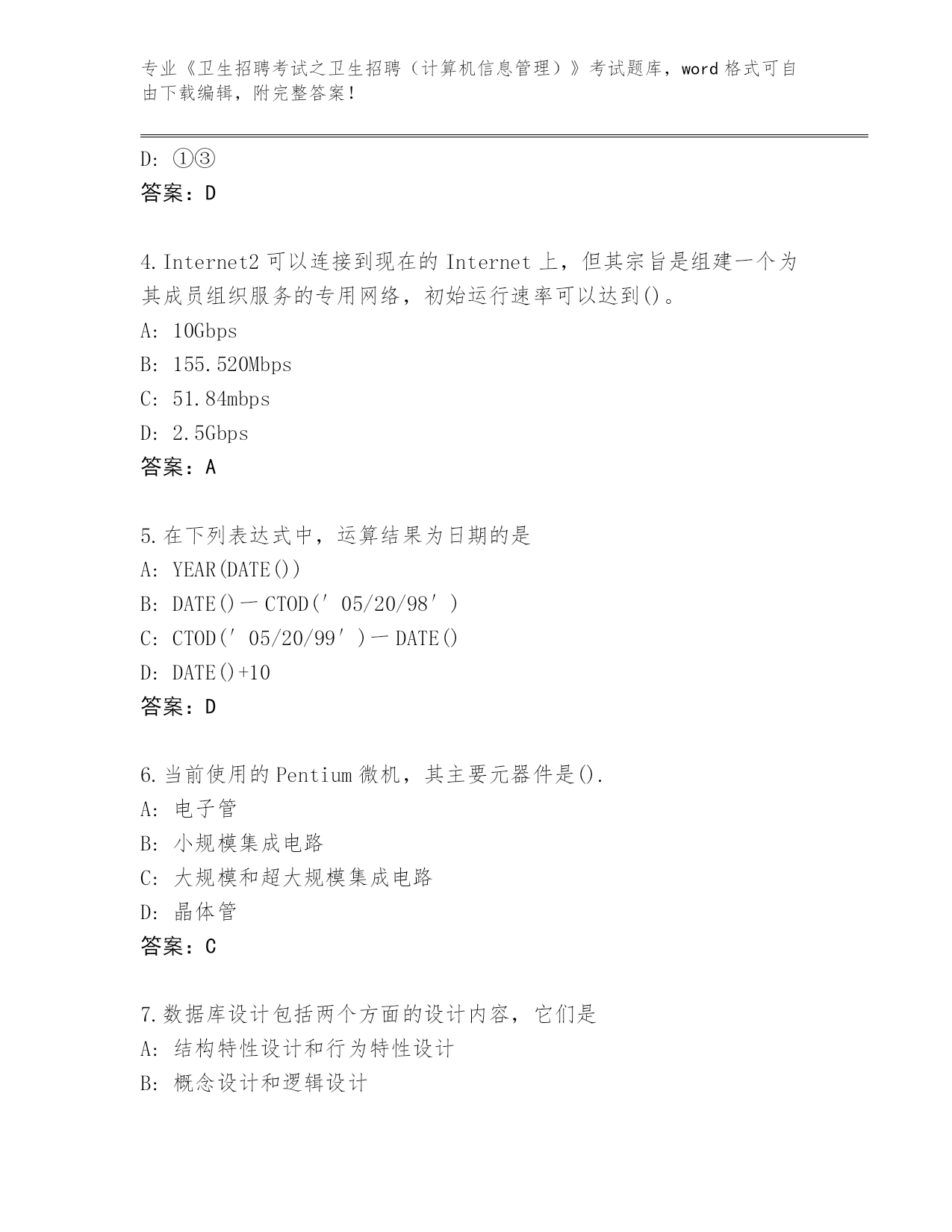 专业《卫生招聘考试之卫生招聘（计算机信息管理）》考试题库，word 格式可自由下载编辑，附完整答案！

D: ①③
答案：D

4.Internet2 可以连接到现在的 Internet 上，但其宗旨是组建一个为其成员组织服务的专用网络，初始运行速率可以达到()。
A: 10Gbps
B: 155.520Mbps
C: 51.84mbps
D: 2.5Gbps
答案：A

5.在下列表达式中，运算结果为日期的是
A: YEAR(DATE())
B: DATE()－CTOD(′05/20/98′)
C: CTOD(′05/20/99′)－DATE()
D: DATE()+10
答案：D

6.当前使用的 Pentium 微机，其主要元器件是().
A: 电子管
B: 小规模集成电路
C: 大规模和超大规模集成电路
D: 晶体管
答案：C

7.数据库设计包括两个方面的设计内容，它们是
A: 结构特性设计和行为特性设计
B: 概念设计和逻辑设计